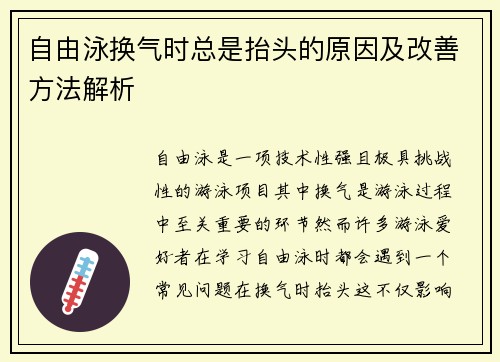 自由泳换气时总是抬头的原因及改善方法解析

自由泳是一项技术性强且极具挑战性的游泳项目其中换气是游泳过程中至关重要的环节然而许多游泳爱好者在学习自由泳时都会遇到一个常见问题在换气时抬头这不仅影响